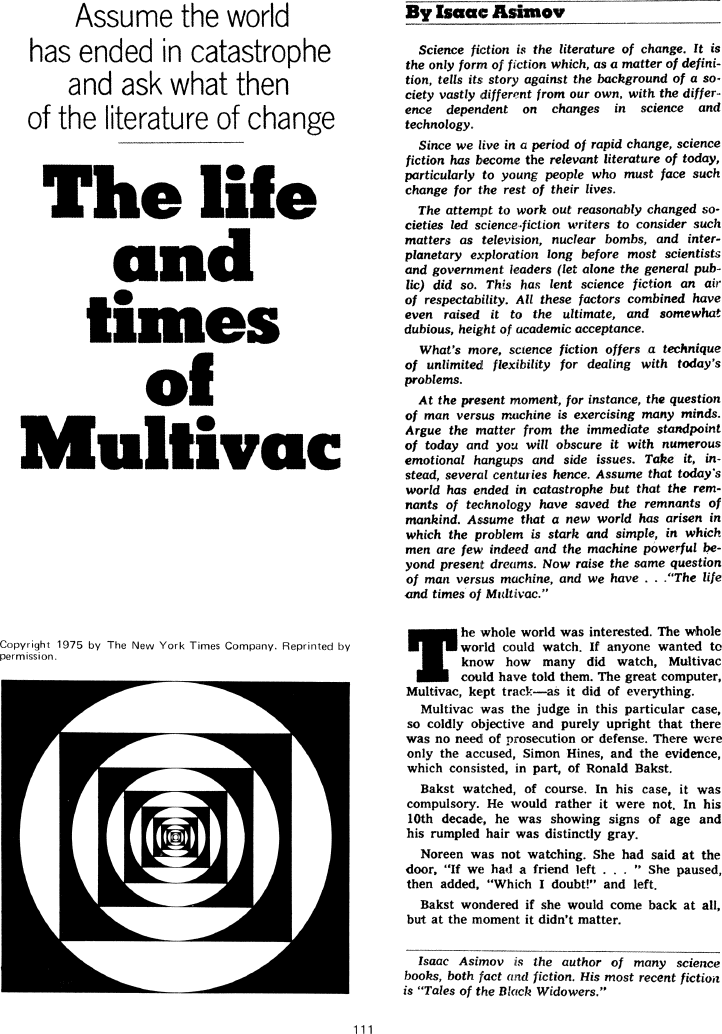 Assume the world has ended in catastrophe and ask what then of the literature of change

The life and times of Multivac

Copyright 1975 by The New York Times Company. Reprinted by permission.

By Isaac Asimov

Science fiction is the literature of change. It is the only form of fiction which, as a matter of definition, tells its story against the background of a society vastly different from our own, with the difference dependent on changes in science and technology.

Since we live in a period of rapid change, science fiction has become the relevant literature of today, particularly to young people who must face such change for the rest of their lives.

The attempt to work out reasonably changed societies led science-fiction writers to consider such matters as television, nuclear bombs, and interplanetary exploration long before most scientists and government leaders (let alone the general public) did so. This has lent science fiction an air of respectability. All these factors combined have even raised it to the ultimate, and somewhat dubious, height of academic acceptance.

What's more, science fiction offers a technique of unlimited flexibility for dealing with today's problems.

At the present moment, for instance, the question of man versus machine is exercising many minds. Argue the matter from the immediate standpoint of today and you will obscure it with numerous emotional hangups and side issues. Take it, instead, several centuries hence. Assume that today's world has ended in catastrophe but that the remnants of technology have saved the remnants of mankind. Assume that a new world has arisen in which the problem is stark and simple, in which men are few indeed and the machine powerful beyond present dreams. Now raise the same question of man versus machine, and we have . . ."The life and times of Multivac."

The whole world was interested. The whole world could watch. If anyone wanted to know how many did watch, Multivac could have told them. The great computer, Multivac, kept track—as it did of everything.

Multivac was the judge in this particular case, so coldly objective and purely upright that there was no need of prosecution or defense. There were only the accused, Simon Hines, and the evidence, which consisted, in part, of Ronald Bakst.

Bakst watched, of course. In his case, it was compulsory. He would rather it were not. In his 10th decade, he was showing signs of age and his rumpled hair was distinctly gray.

Noreen was not watching. She had said at the door, "If we had a friend left . . . " She paused, then added, "Which I doubt!" and left.

Bakst wondered if she would come back at all, but at the moment it didn't matter.

Isaac Asimov is the author of many science books, both fact and fiction. His most recent fiction is "Tales of the Black Widowers."

111